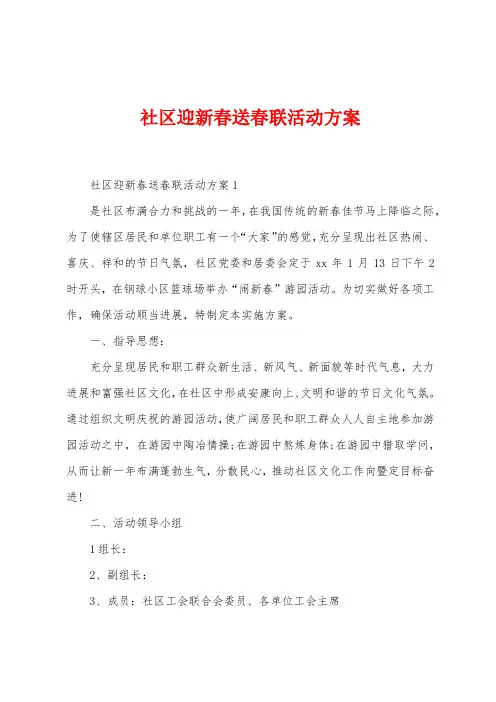 社区迎新春送春联活动方案

社区迎新春送春联活动方案1

是社区布满合力和挑战的一年，在我国传统的新春佳节马上降临之际，为了使辖区居民和单位职工有一个“大家”的感觉，充分呈现出社区热闹、喜庆、祥和的节日气氛，社区党委和居委会定于 xx 年 1 月 13 日下午 2 时开头，在钢球小区篮球场举办“闹新春”游园活动。为切实做好各项工作，确保活动顺当进展，特制定本实施方案。

一、指导思想：

充分呈现居民和职工群众新生活、新风气、新面貌等时代气息，大力进展和富强社区文化，在社区中形成安康向上、文明和谐的节日文化气氛。通过组织文明庆祝的游园活动，使广阔居民和职工群众人人自主地参加游园活动之中，在游园中陶冶情操；在游园中熬炼身体；在游园中猎取学问，从而让新一年布满蓬勃生气，分散民心，推动社区文化工作向暨定目标奋进！

二、活动领导小组

1组长：

2、副组长：

3、成员：社区工会联合会委员、各单位工会主席